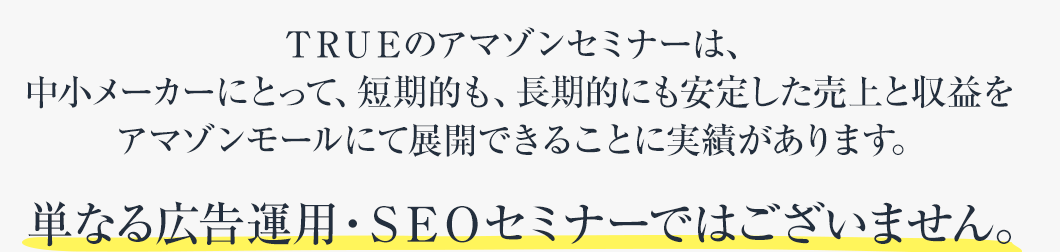 TRUEのアマゾンセミナーは、
中小メーカーにとって、短期的も、長期的にも安定した売上と収益を
アマゾンモールにて展開できることに実績があります。

単なる広告運用・SEOセミナーではございません。